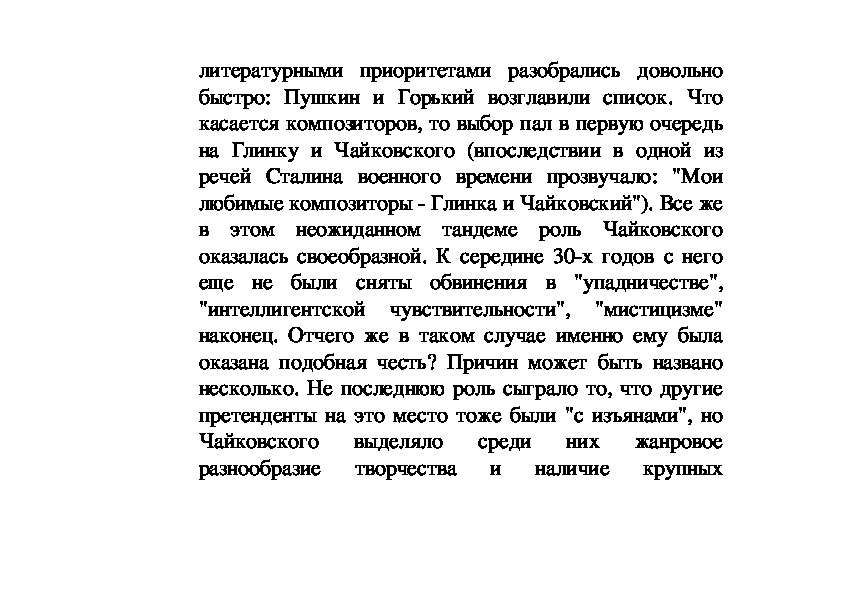 литературными приоритетами разобрались довольно быстро: Пушкин и Горький возглавили список. Что касается композиторов, то выбор пал в первую очередь на Глинку и Чайковского (впоследствии в одной из речей Сталина военного времени прозвучало: "Мои любимые композиторы - Глинка и Чайковский"). Все же в этом неожиданном тандеме роль Чайковского оказалась своеобразной. К середине 30-х годов с него еще не были сняты обвинения в "упадничестве", "интеллигентской чувствительности", "мистицизме" наконец. Отчего же в таком случае именно ему была оказана подобная честь? Причин может быть названо несколько. Не последнюю роль сыграло то, что другие претенденты на это место тоже были "с изъянами", но Чайковского выделяло среди них жанровое разнообразие творчества и наличие крупных